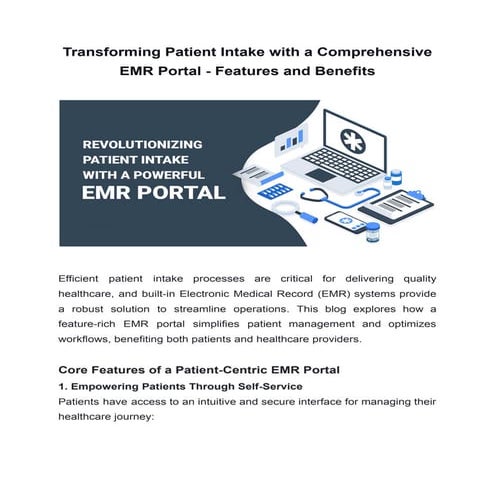 Transforming Patient Intake with a Comprehensive EMR Portal - Features and Benefits

REVOLUTIONIZING PATIENT INTAKE WITH A POWERFUL EMR PORTAL

Efficient patient intake processes are critical for delivering quality healthcare, and built-in Electronic Medical Record (EMR) systems provide a robust solution to streamline operations. This blog explores how a feature-rich EMR portal simplifies patient management and optimizes workflows, benefiting both patients and healthcare providers.

Core Features of a Patient-Centric EMR Portal

1. Empowering Patients Through Self-Service

Patients have access to an intuitive and secure interface for managing their healthcare journey: